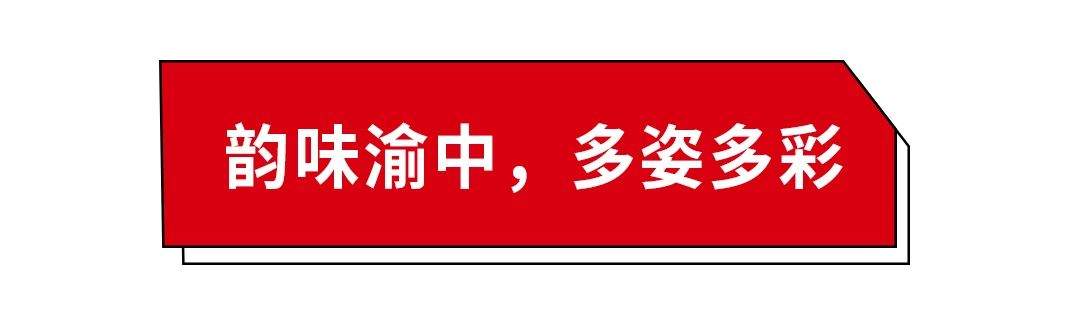 韵味渝中，多姿多彩